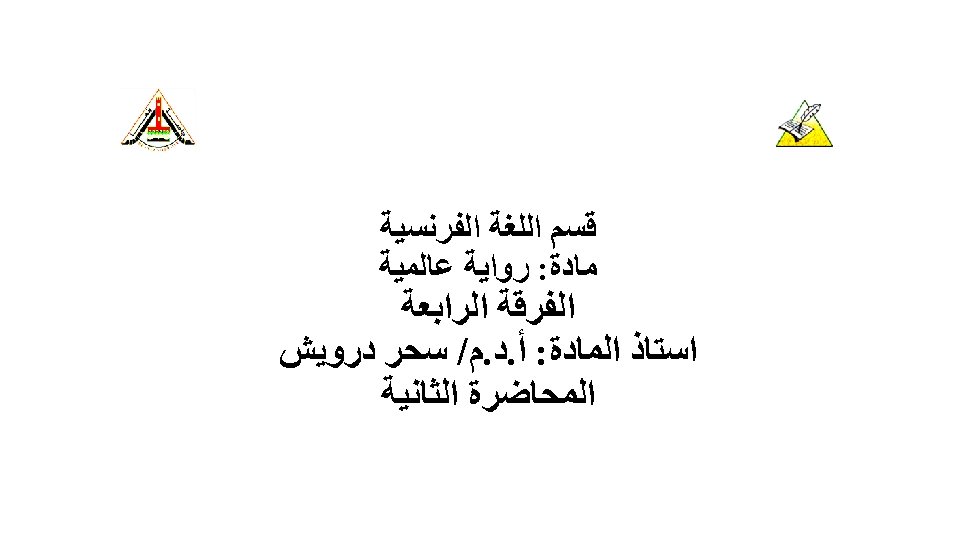 قسم اللغة الفرنسية
مادة: رواية عالمية
الفرقة الرابعة
استاذ المادة: أ.د.م/ سحر درويش
المحاضرة الثانية